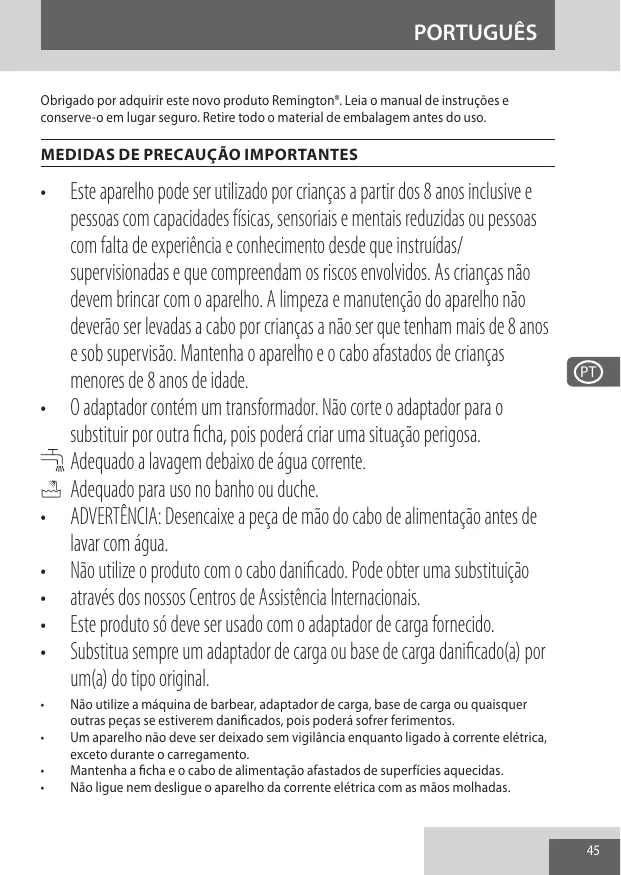 PORTUGUÊS

Obrigado por adquirir este novo produto Remington®. Leia o manual de instruções e conserve-o em lugar seguro. Retire todo o material de embalagem antes do uso.

MEDIDAS DE PRECAUÇÃO IMPORTANTES

• Este aparelho pode ser utilizado por crianças a partir dos 8 anos inclusive e pessoas com capacidades físicas, sensoriais e mentais reduzidas ou pessoas com falta de experiência e conhecimento desde que instruídas/ supervisionadas e que compreendam os riscos envolvidos. As crianças não devem brincar com o aparelho. A limpeza e manutenção do aparelho não deverão ser levadas a cabo por crianças a não ser que tenham mais de 8 anos e sob supervisão. Mantenha o aparelho e o cabo afastados de crianças menores de 8 anos de idade.
• O adaptador contém um transformador. Não corte o adaptador para o substituir por outra ficha, pois poderá criar uma situação perigosa.
Adequado a lavagem debaixo de água corrente.
Adequado para uso no banho ou duche.
• ADVERTÊNCIA: Desencaixe a peça de mão do cabo de alimentação antes de lavar com água.
• Não utilize o produto com o cabo danificado. Pode obter uma substituição
• através dos nossos Centros de Assistência Internacionais.
• Este produto só deve ser usado com o adaptador de carga fornecido.
• Substitua sempre um adaptador de carga ou base de carga danificado(a) por um(a) do tipo original.
• Não utilize a máquina de barbear, adaptador de carga, base de carga ou quaisquer outras peças se estiverem danificados, pois poderá sofrer ferimentos.
• Um aparelho não deve ser deixado sem vigilância enquanto ligado à corrente elétrica, exceto durante o carregamento.
• Mantenha a ficha e o cabo de alimentação afastados de superfícies aquecidas.
• Não ligue nem desligue o aparelho da corrente elétrica com as mãos molhadas.

PT

45